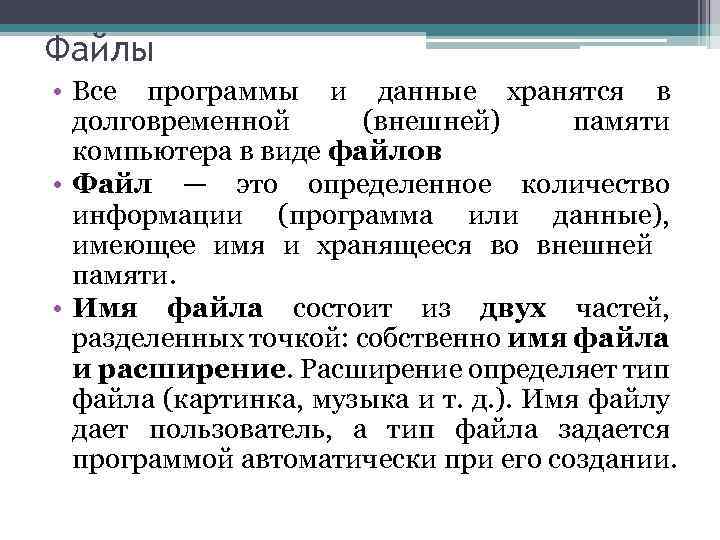 Файлы

• Все программы и данные хранятся в долговременной (внешней) памяти компьютера в виде файлов

• Файл — это определенное количество информации (программа или данные), имеющее имя и хранящееся во внешней памяти.

• Имя файла состоит из двух частей, разделенных точкой: собственно имя файла и расширение. Расширение определяет тип файла (картинка, музыка и т. д.). Имя файлу дает пользователь, а тип файла задается программой автоматически при его создании.